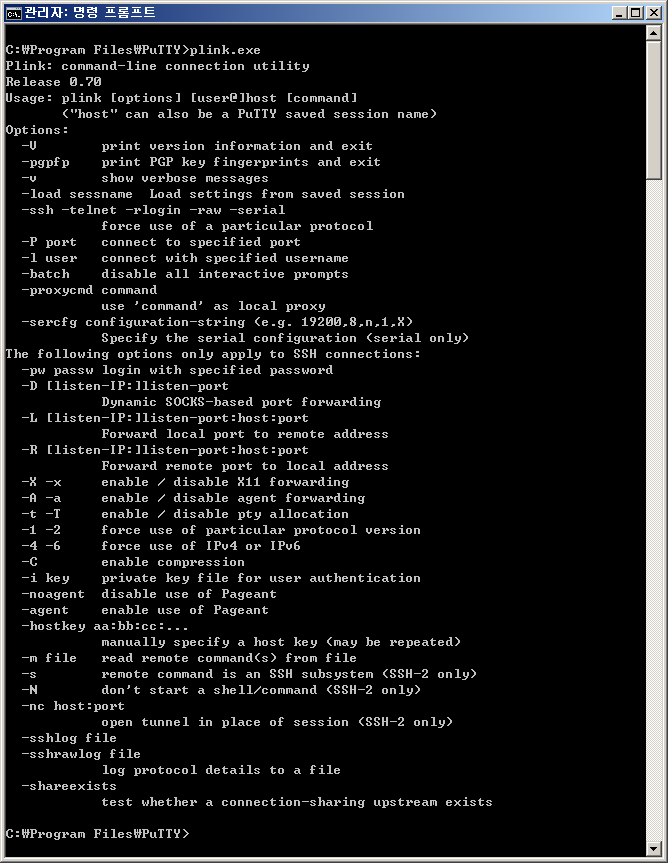 관리자: 명령 프롬프트

C:₩Program Files₩PuTTY>plink.exe
Plink: command-line connection utility
Release 0.70
Usage: plink [options] [user@]host [command]
("host" can also be a PuTTY saved session name)
Options:
-V print version information and exit
-pgpfp print PGP key fingerprints and exit
-v show verbose messages
-load sessname Load settings from saved session
-ssh -telnet -rlogin -raw -serial
force use of a particular protocol
-P port connect to specified port
-l user connect with specified username
-batch disable all interactive prompts
-proxycmd command
use 'command' as local proxy
-sercfg configuration-string (e.g. 19200,8,n,1,X)
Specify the serial configuration (serial only)
The following options only apply to SSH connections:
-pw passw login with specified password
-D [listen-IP:]listen-port
Dynamic SOCKS-based port forwarding
-L [listen-IP:]listen-port:host:port
Forward local port to remote address
-R [listen-IP:]listen-port:host:port
Forward remote port to local address
-X -x enable / disable X11 forwarding
-A -a enable / disable agent forwarding
-t -T enable / disable pty allocation
-1 -2 force use of particular protocol version
-4 -6 force use of IPv4 or IPv6
-C enable compression
-i key private key file for user authentication
-noagent disable use of Pageant
-agent enable use of Pageant
-hostkey aa:bb:cc:...
manually specify a host key (may be repeated)
-m file read remote command(s) from file
-s remote command is an SSH subsystem (SSH-2 only)
-N don't start a shell/command (SSH-2 only)
-nc host:port
open tunnel in place of session (SSH-2 only)
-sshlog file
-sshrawlog file
log protocol details to a file
-shareexists
test whether a connection-sharing upstream exists

C:₩Program Files₩PuTTY>